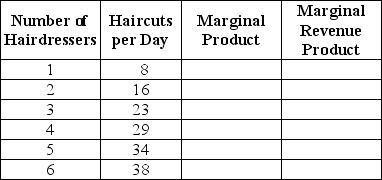 | Number of Hairdressers | Haircuts per Day | Marginal Product | Marginal Revenue Product |
|---|---|---|---|
| 1 | 8 | | |
| 2 | 16 | | |
| 3 | 23 | | |
| 4 | 29 | | |
| 5 | 34 | | |
| 6 | 38 | | |